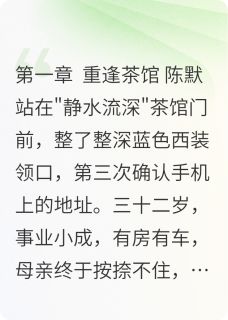 第一章 重逢茶馆 陈默站在"静水流深"茶馆门前，整了整深蓝色西装领口，第三次确认手机上的地址。三十二岁，事业小成，有房有车，母亲终于按捺不住，…